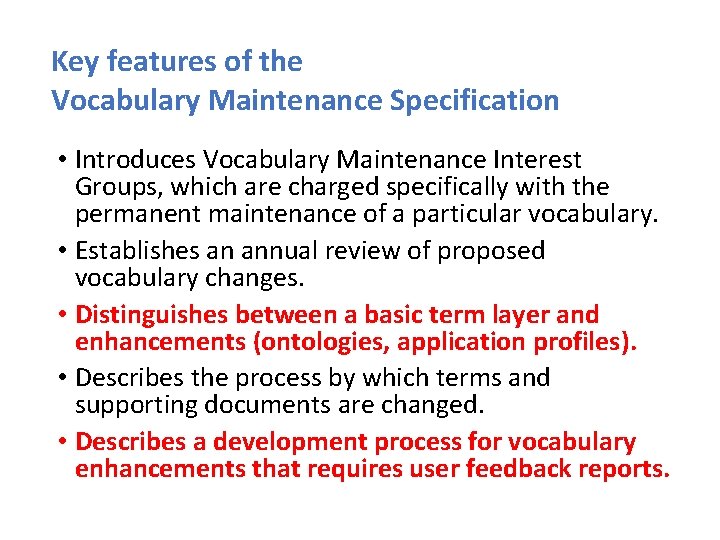 Key features of the
Vocabulary Maintenance Specification

• Introduces Vocabulary Maintenance Interest Groups, which are charged specifically with the permanent maintenance of a particular vocabulary.

• Establishes an annual review of proposed vocabulary changes.

• Distinguishes between a basic term layer and enhancements (ontologies, application profiles).

• Describes the process by which terms and supporting documents are changed.

• Describes a development process for vocabulary enhancements that requires user feedback reports.